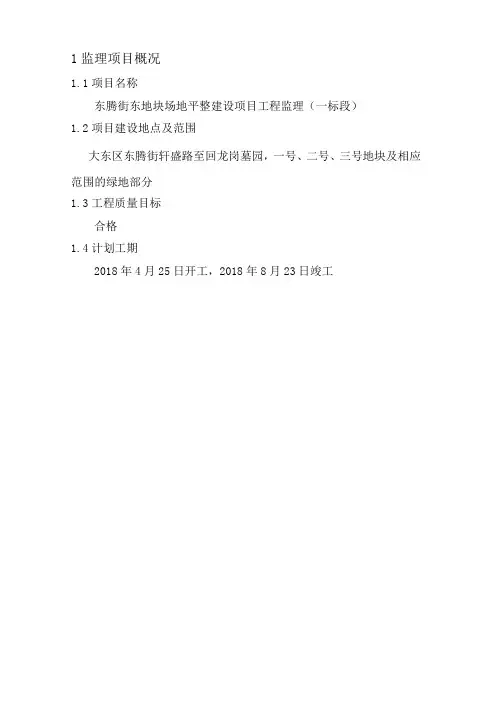 1监理项目概况

1.1项目名称

东腾街东地块场地平整建设项目工程监理（一标段）

1.2项目建设地点及范围

大东区东腾街轩盛路至回龙岗墓园，一号、二号、三号地块及相应范围的绿地部分

1.3工程质量目标

合格

1.4计划工期

2018年4月25日开工，2018年8月23日竣工